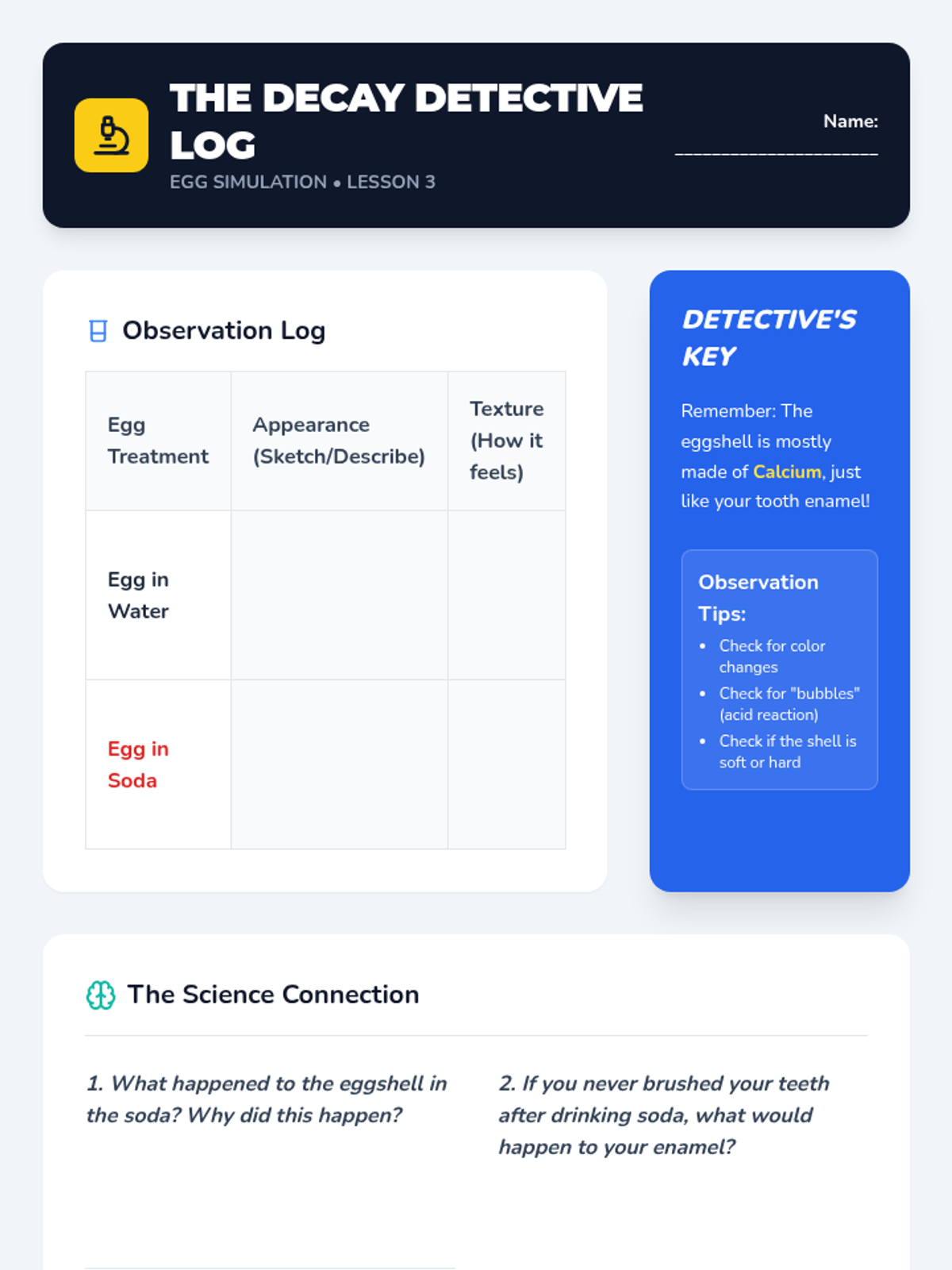 THE DECAY DETECTIVE LOG

EGG SIMULATION • LESSON 3

Name: ____

Observation Log

| Egg Treatment | Appearance (Sketch/Describe) | Texture (How it feels) |
|---|---|---|
| Egg in Water | | |
| Egg in Soda | | |

DETECTIVE'S KEY

Remember: The eggshell is mostly made of Calcium, just like your tooth enamel!

Observation Tips:

• Check for color changes
• Check for "bubbles" (acid reaction)
• Check if the shell is soft or hard

The Science Connection

1. What happened to the eggshell in the soda? Why did this happen?

2. If you never brushed your teeth after drinking soda, what would happen to your enamel?